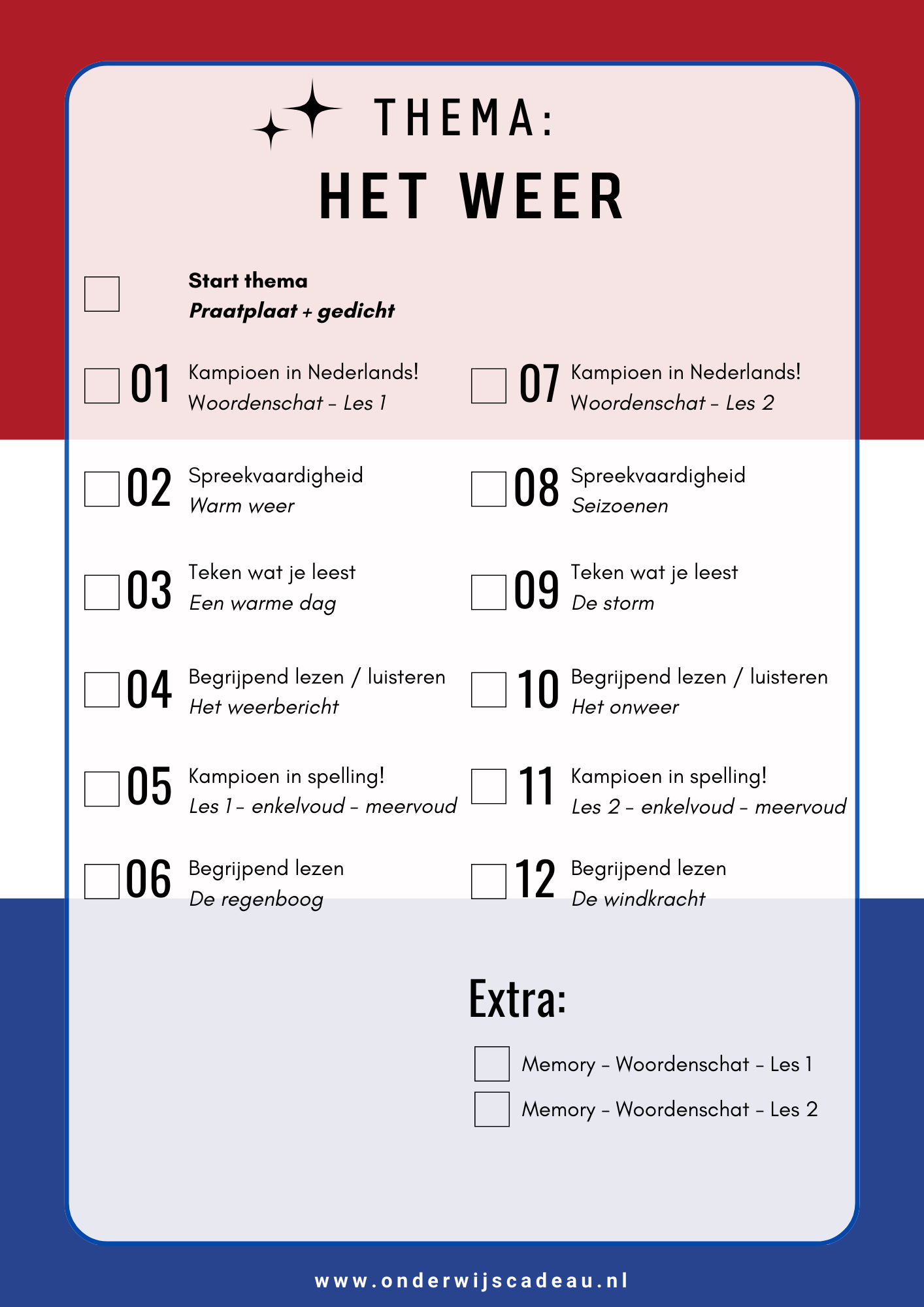 THEMA:
HET WEER

Start thema
Praatplaat + gedicht

01 Kampioen in Nederlands!
Woordenschat - Les 1

02 Spreekvaardigheid
Warm weer

03 Teken wat je leest
Een warme dag

04 Begrijpend lezen / luisteren
Het weerbericht

05 Kampioen in spelling!
Les 1 - enkelvoud - meervoud

06 Begrijpend lezen
De regenboog

07 Kampioen in Nederlands!
Woordenschat - Les 2

08 Spreekvaardigheid
Seizoenen

09 Teken wat je leest
De storm

10 Begrijpend lezen / luisteren
Het onweer

11 Kampioen in spelling!
Les 2 - enkelvoud - meervoud

12 Begrijpend lezen
De windkracht

Extra:

Memory - Woordenschat - Les 1
Memory - Woordenschat - Les 2

www.onderwijscadeau.nl